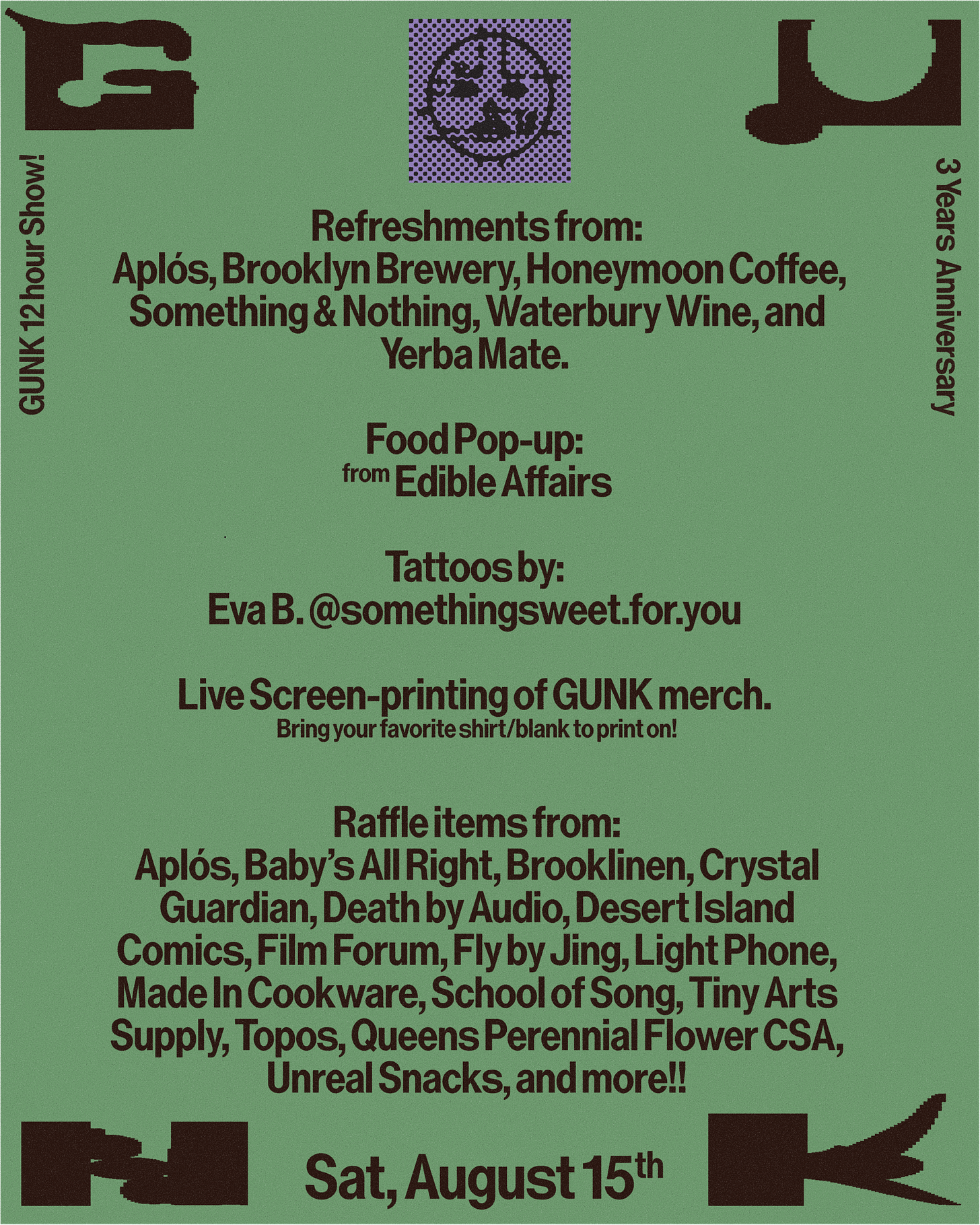 G

U

GUNK 12 hour Show!

3 Years Anniversary

Refreshments from:
Aplós, Brooklyn Brewery, Honeymoon Coffee, Something & Nothing, Waterbury Wine, and Yerba Mate.

Food Pop-up:
from Edible Affairs

Tattoos by:
Eva B. @somethingsweet.for.you

Live Screen-printing of GUNK merch.
Bring your favorite shirt/blank to print on!

Raffle items from:
Aplós, Baby's All Right, Brooklinen, Crystal Guardian, Death by Audio, Desert Island Comics, Film Forum, Fly by Jing, Light Phone, Made In Cookware, School of Song, Tiny Arts Supply, Topos, Queens Perennial Flower CSA, Unreal Snacks, and more!!

N

Sat, August 15th

K